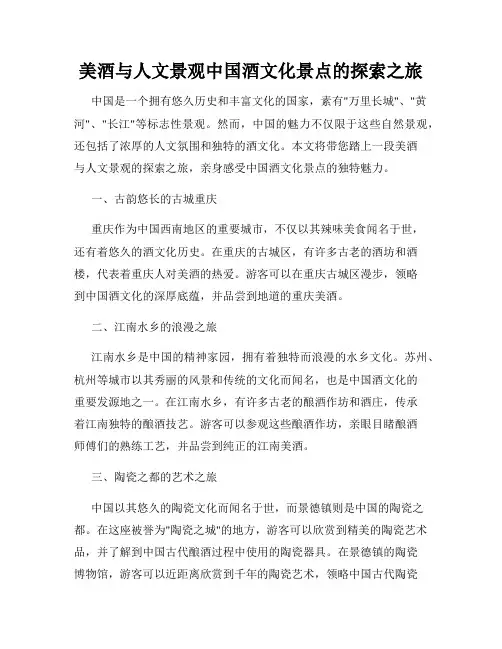 美酒与人文景观中国酒文化景点的探索之旅

中国是一个拥有悠久历史和丰富文化的国家，素有"万里长城"、"黄河"、"长江"等标志性景观。然而，中国的魅力不仅限于这些自然景观，还包括了浓厚的人文氛围和独特的酒文化。本文将带您踏上一段美酒与人文景观的探索之旅，亲身感受中国酒文化景点的独特魅力。

一、古韵悠长的古城重庆

重庆作为中国西南地区的重要城市，不仅以其辣味美食闻名于世，还有着悠久的酒文化历史。在重庆的古城区，有许多古老的酒坊和酒楼，代表着重庆人对美酒的热爱。游客可以在重庆古城区漫步，领略到中国酒文化的深厚底蕴，并品尝到地道的重庆美酒。

二、江南水乡的浪漫之旅

江南水乡是中国的精神家园，拥有着独特而浪漫的水乡文化。苏州、杭州等城市以其秀丽的风景和传统的文化而闻名，也是中国酒文化的重要发源地之一。在江南水乡，有许多古老的酿酒作坊和酒庄，传承着江南独特的酿酒技艺。游客可以参观这些酿酒作坊，亲眼目睹酿酒师傅们的熟练工艺，并品尝到纯正的江南美酒。

三、陶瓷之都的艺术之旅

中国以其悠久的陶瓷文化而闻名于世，而景德镇则是中国的陶瓷之都。在这座被誉为"陶瓷之城"的地方，游客可以欣赏到精美的陶瓷艺术品，并了解到中国古代酿酒过程中使用的陶瓷器具。在景德镇的陶瓷博物馆，游客可以近距离欣赏到千年的陶瓷艺术，领略中国古代陶瓷